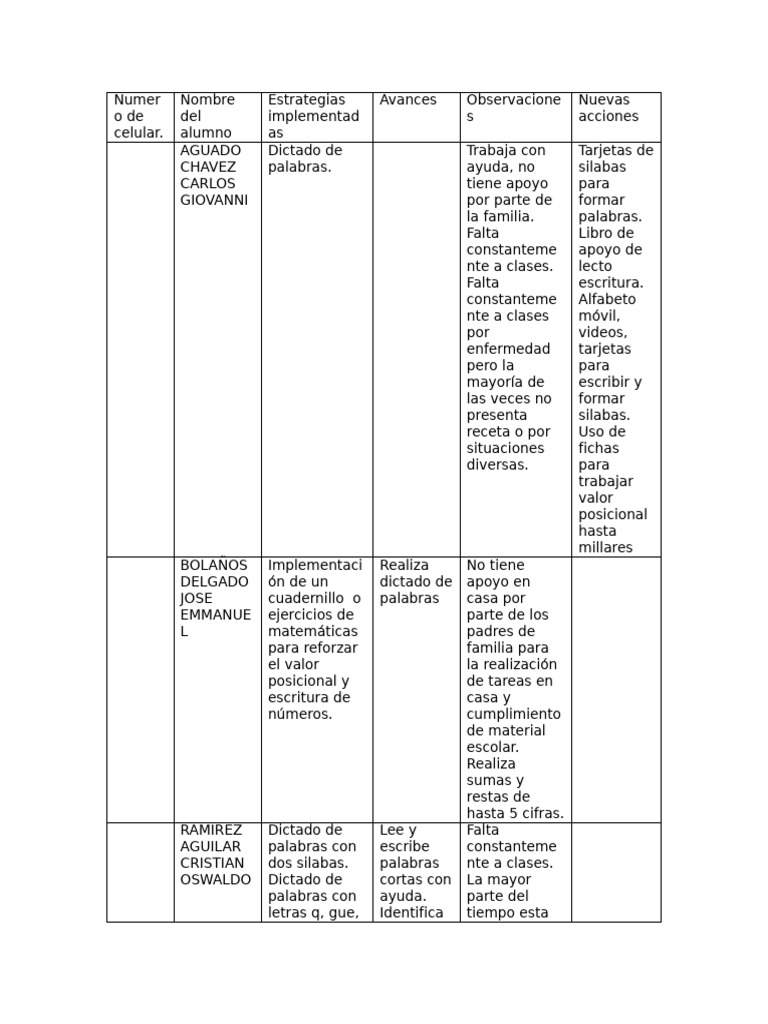 | Numero de celular. | Nombre del alumno | Estrategias implementadas | Avances | Observaciones | Nuevas acciones |
|---|---|---|---|---|---|
| | AGUADO CHAVEZ CARLOS GIOVANNI | Dictado de palabras. | | Trabaja con ayuda, no tiene apoyo por parte de la familia. Falta constantemente a clases. Falta constantemente a clases por enfermedad pero la mayoría de las veces no presenta receta o por situaciones diversas. | Tarjetas de silabas para formar palabras. Libro de apoyo de lecto escritura. Alfabeto móvil, videos, tarjetas para escribir y formar silabas. Uso de fichas para trabajar valor posicional hasta millares |
| | BOLAÑOS DELGADO JOSE EMMANUEL | Implementación de un cuadernillo o ejercicios de matemáticas para reforzar el valor posicional y escritura de números. | Realiza dictado de palabras | No tiene apoyo en casa por parte de los padres de familia para la realización de tareas en casa y cumplimiento de material escolar. Realiza sumas y restas de hasta 5 cifras. | |
| | RAMIREZ AGUILAR CRISTIAN OSWALDO | Dictado de palabras con dos silabas. Dictado de palabras con letras q, gue, | Lee y escribe palabras cortas con ayuda. Identifica | Falta constantemente a clases. La mayor parte del tiempo esta | |